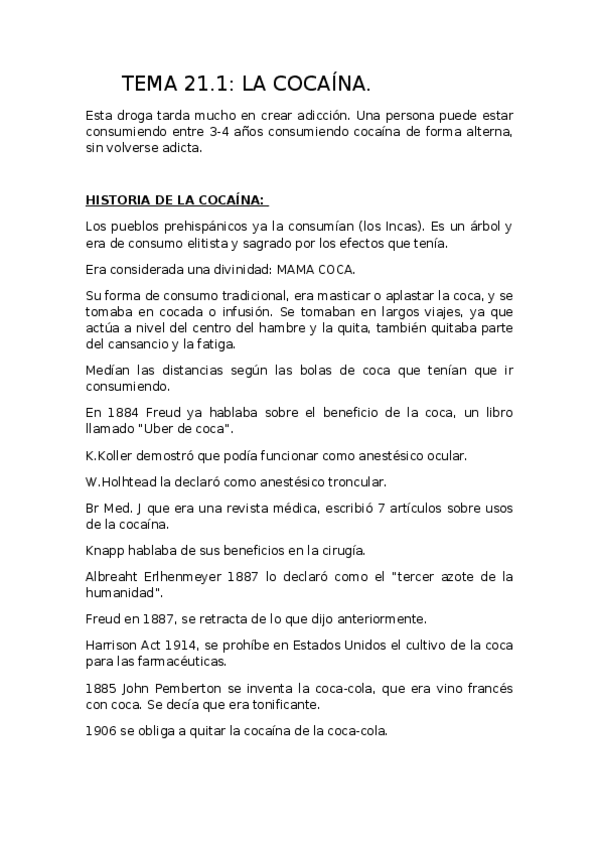 TEMA 21.1: LA COCAÍNA.

Esta droga tarda mucho en crear adicción. Una persona puede estar consumiendo entre 3-4 años consumiendo cocaína de forma alterna, sin volverse adicta.

HISTORIA DE LA COCAÍNA:

Los pueblos prehispánicos ya la consumían (los Incas). Es un árbol y era de consumo elitista y sagrado por los efectos que tenía.

Era considerada una divinidad: MAMA COCA.

Su forma de consumo tradicional, era masticar o aplastar la coca, y se tomaba en cocada o infusión. Se tomaban en largos viajes, ya que actúa a nivel del centro del hambre y la quita, también quitaba parte del cansancio y la fatiga.

Medían las distancias según las bolas de coca que tenían que ir consumiendo.

En 1884 Freud ya hablaba sobre el beneficio de la coca, un libro llamado "Uber de coca".

K.Koller demostró que podía funcionar como anestésico ocular.

W.Holhtead la declaró como anestésico troncular.

Br Med. J que era una revista médica, escribió 7 artículos sobre usos de la cocaína.

Knapp hablaba de sus beneficios en la cirugía.

Albreaht Erlhenmeyer 1887 lo declaró como el "tercer azote de la humanidad".

Freud en 1887, se retracta de lo que dijo anteriormente.

Harrison Act 1914, se prohíbe en Estados Unidos el cultivo de la coca para las farmacéuticas.

1885 John Pemberton se inventa la coca-cola, que era vino francés con coca. Se decía que era tonificante.

1906 se obliga a quitar la cocaína de la coca-cola.